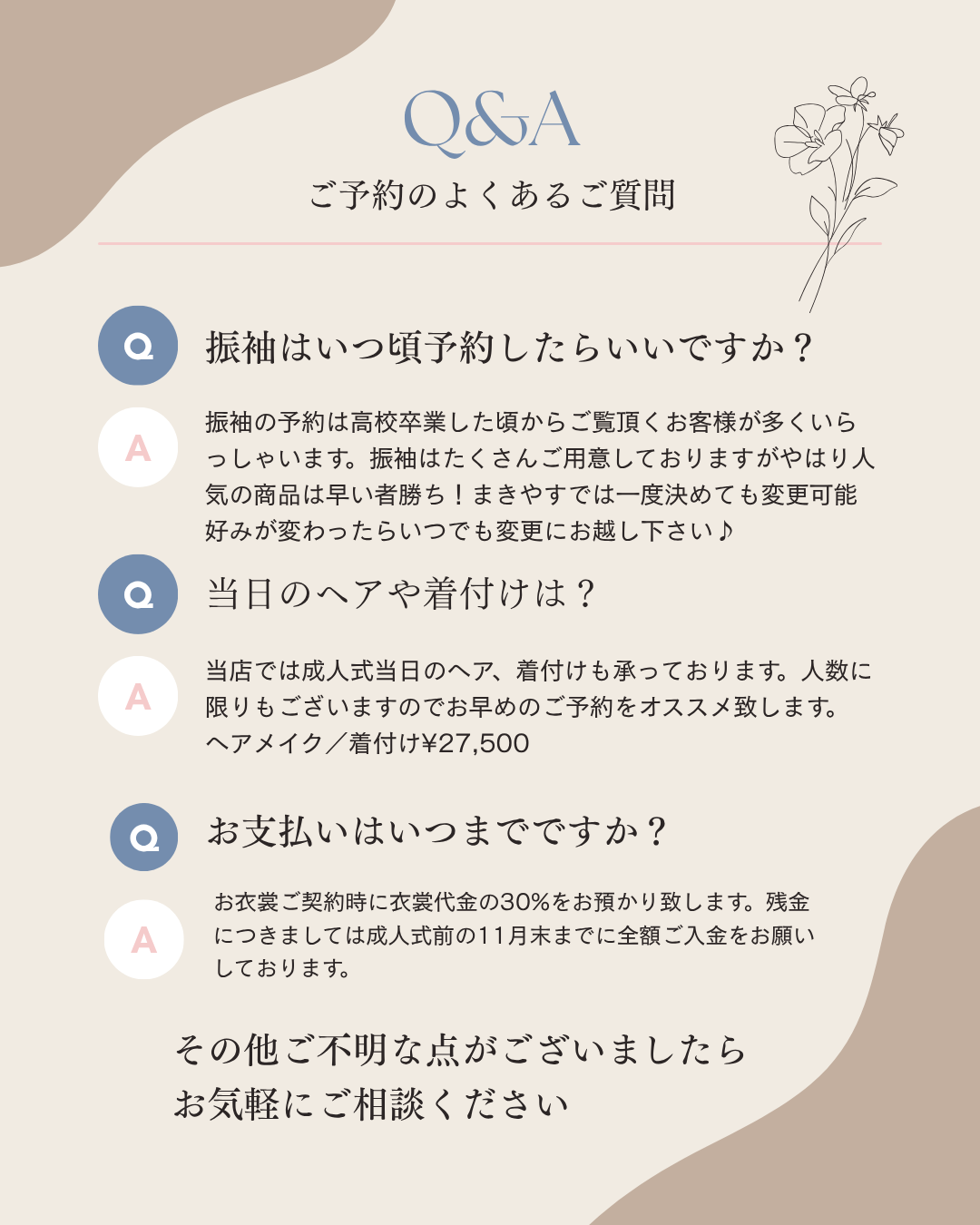 Q&A
ご予約のよくあるご質問

Q
振袖はいつ頃予約したらいいですか？

A
振袖の予約は高校卒業した頃からご覧頂くお客様が多くいらっしゃいます。振袖はたくさんご用意しておりますがやはり人気の商品は早い者勝ち！まきやすでは一度決めても変更可能好みが変わったらいつでも変更にお越し下さい♪

Q
当日のヘアや着付けは？

A
当店では成人式当日のヘア、着付けも承っております。人数に限りもございますのでお早めのご予約をオススメ致します。
ヘアメイク／着付け¥27,500

Q
お支払いはいつまでですか？

A
お衣裳ご契約時に衣裳代金の30%をお預かり致します。残金につきましては成人式前の11月末までに全額ご入金をお願いしております。

その他ご不明な点がございましたら
お気軽にご相談ください